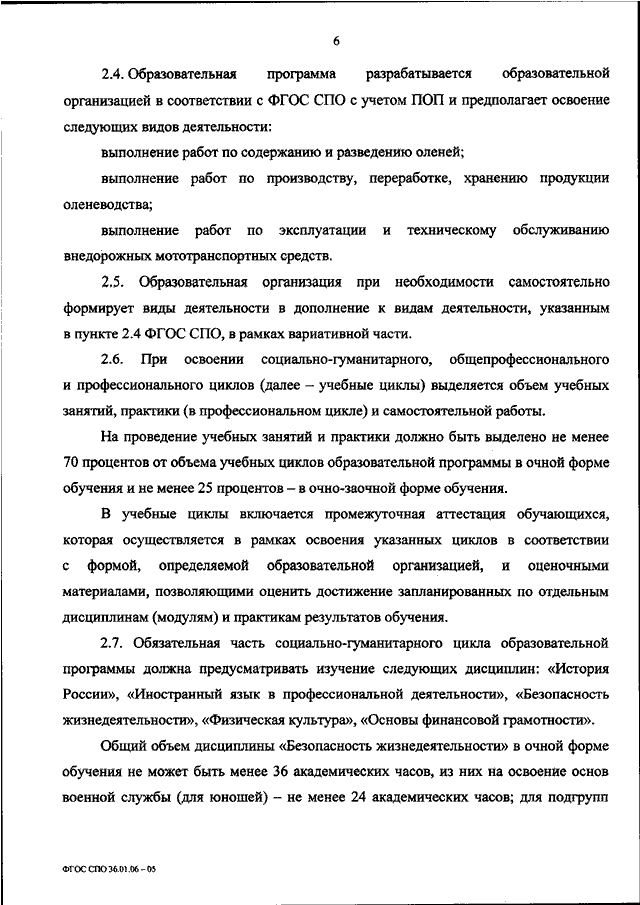 6

2.4. Образовательная программа разрабатывается образовательной организацией в соответствии с ФГОС СПО с учетом ПОП и предполагает освоение следующих видов деятельности:

выполнение работ по содержанию и разведению оленей;

выполнение работ по производству, переработке, хранению продукции оленеводства;

выполнение работ по эксплуатации и техническому обслуживанию внедорожных мототранспортных средств.

2.5. Образовательная организация при необходимости самостоятельно формирует виды деятельности в дополнение к видам деятельности, указанным в пункте 2.4 ФГОС СПО, в рамках вариативной части.

2.6. При освоении социально-гуманитарного, общепрофессионального и профессионального циклов (далее – учебные циклы) выделяется объем учебных занятий, практики (в профессиональном цикле) и самостоятельной работы.

На проведение учебных занятий и практики должно быть выделено не менее 70 процентов от объема учебных циклов образовательной программы в очной форме обучения и не менее 25 процентов – в очно-заочной форме обучения.

В учебные циклы включается промежуточная аттестация обучающихся, которая осуществляется в рамках освоения указанных циклов в соответствии с формой, определяемой образовательной организацией, и оценочными материалами, позволяющими оценить достижение запланированных по отдельным дисциплинам (модулям) и практикам результатов обучения.

2.7. Обязательная часть социально-гуманитарного цикла образовательной программы должна предусматривать изучение следующих дисциплин: «История России», «Иностранный язык в профессиональной деятельности», «Безопасность жизнедеятельности», «Физическая культура», «Основы финансовой грамотности».

Общий объем дисциплины «Безопасность жизнедеятельности» в очной форме обучения не может быть менее 36 академических часов, из них на освоение основ военной службы (для юношей) – не менее 24 академических часов; для подгрупп

ФГОС СПО 36.01.06 – 05